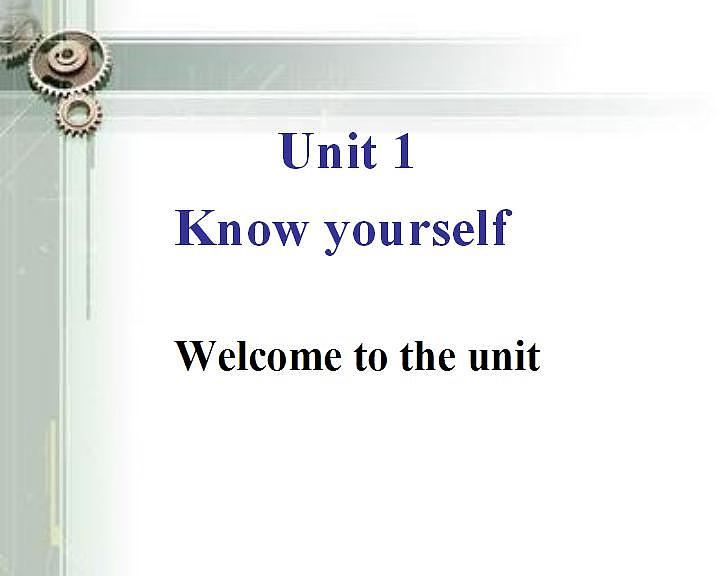 Unit 1
Know yourself

Welcome to the unit